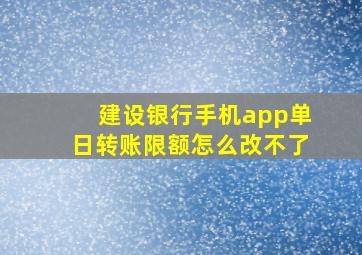 建设银行手机app单日转账限额怎么改不了